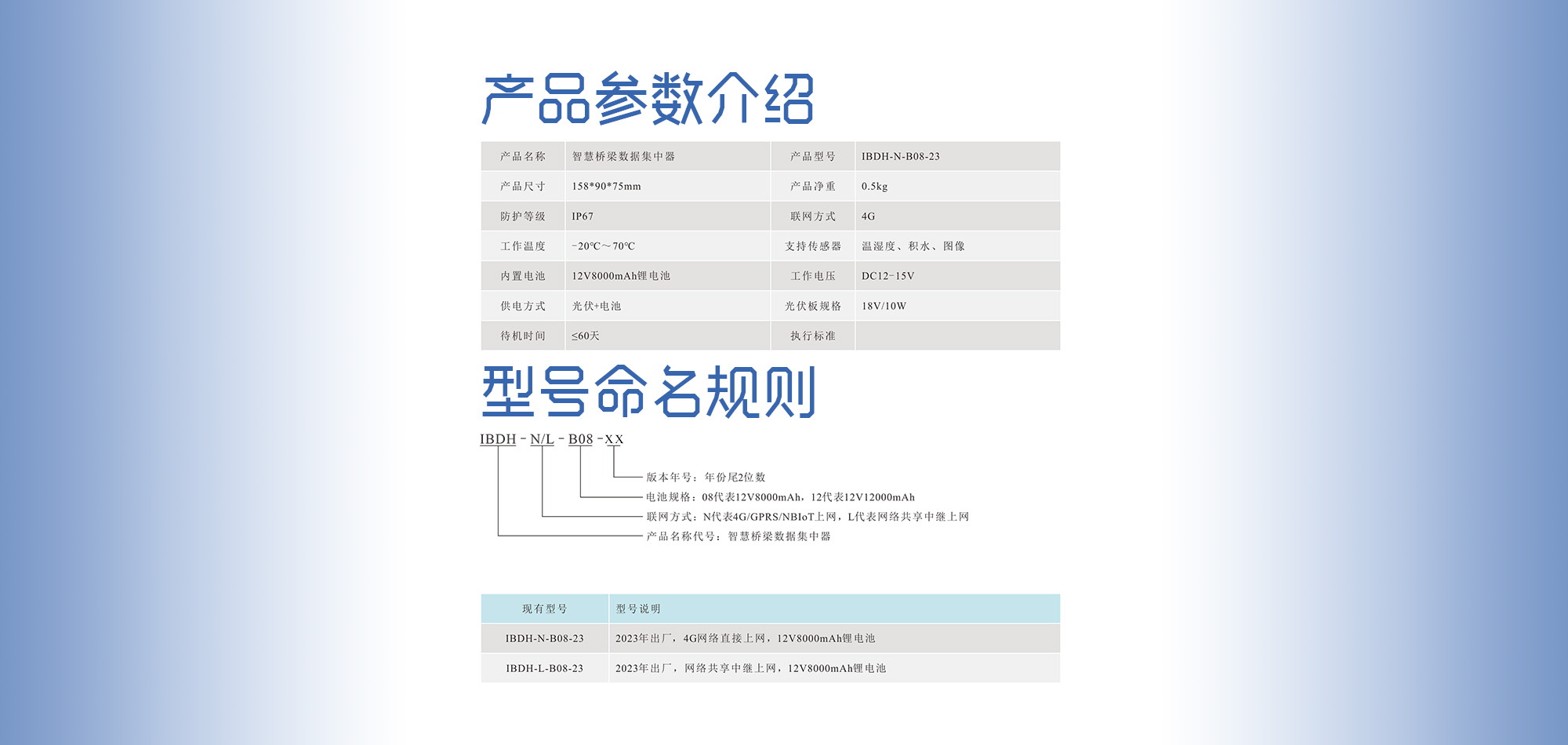 产品参数介绍

| 产品名称 | 智慧桥梁数据集中器 | 产品型号 | IBDH-N-B08-23 |
|---|---|---|---|
| 产品尺寸 | 158*90*75mm | 产品净重 | 0.5kg |
| 防护等级 | IP67 | 联网方式 | 4G |
| 工作温度 | -20℃～70℃ | 支持传感器 | 温湿度、积水、图像 |
| 内置电池 | 12V8000mAh锂电池 | 工作电压 | DC12-15V |
| 供电方式 | 光伏+电池 | 光伏板规格 | 18V/10W |
| 待机时间 | ≤60天 | 执行标准 | |

型号命名规则

IBDH - N/L - B08 - XX

版本年号：年份尾2位数
电池规格：08代表12V8000mAh，12代表12V12000mAh
联网方式：N代表4G/GPRS/NBIoT上网，L代表网络共享中继上网
产品名称代号：智慧桥梁数据集中器

| 现有型号 | 型号说明 |
|---|---|
| IBDH-N-B08-23 | 2023年出厂，4G网络直接上网，12V8000mAh锂电池 |
| IBDH-L-B08-23 | 2023年出厂，网络共享中继上网，12V8000mAh锂电池 |